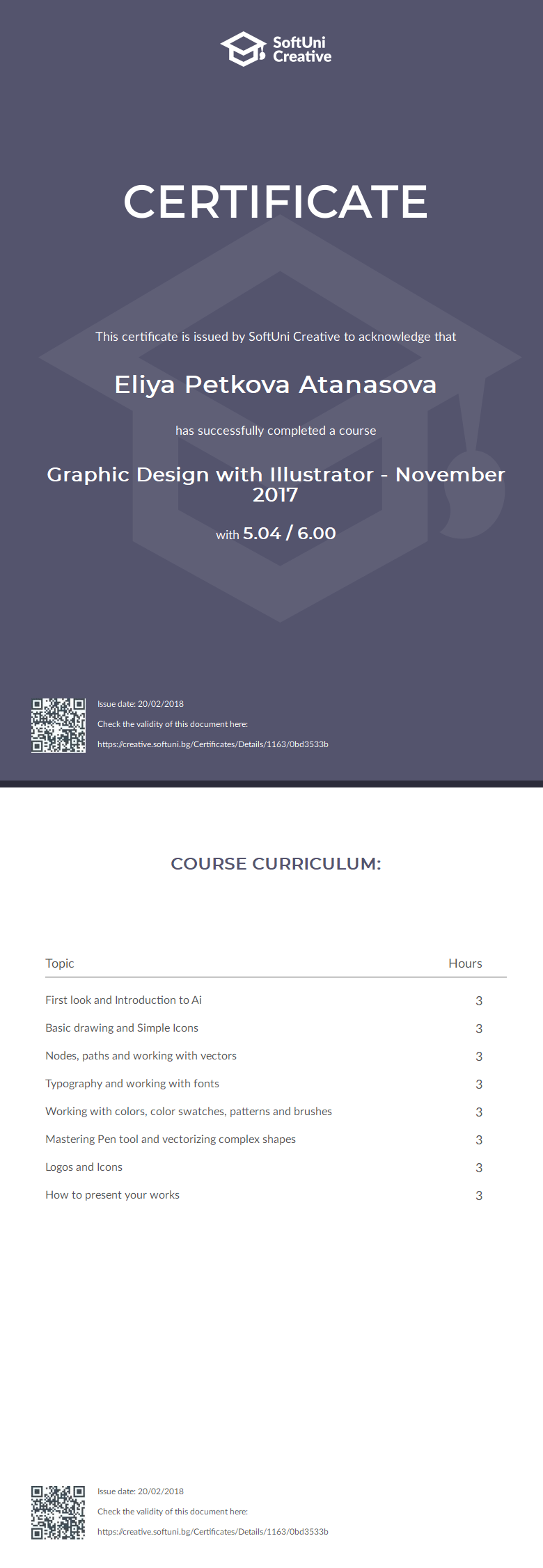 SoftUni Creative

CERTIFICATE

This certificate is issued by SoftUni Creative to acknowledge that

Eliya Petkova Atanasova

has successfully completed a course

Graphic Design with Illustrator - November 2017

with 5.04 / 6.00

Issue date: 20/02/2018
Check the validity of this document here:
https://creative.softuni.bg/Certificates/Details/1163/0bd3533b

COURSE CURRICULUM:

| Topic | Hours |
|---|---|
| First look and Introduction to Ai | 3 |
| Basic drawing and Simple Icons | 3 |
| Nodes, paths and working with vectors | 3 |
| Typography and working with fonts | 3 |
| Working with colors, color swatches, patterns and brushes | 3 |
| Mastering Pen tool and vectorizing complex shapes | 3 |
| Logos and Icons | 3 |
| How to present your works | 3 |

Issue date: 20/02/2018
Check the validity of this document here:
https://creative.softuni.bg/Certificates/Details/1163/0bd3533b